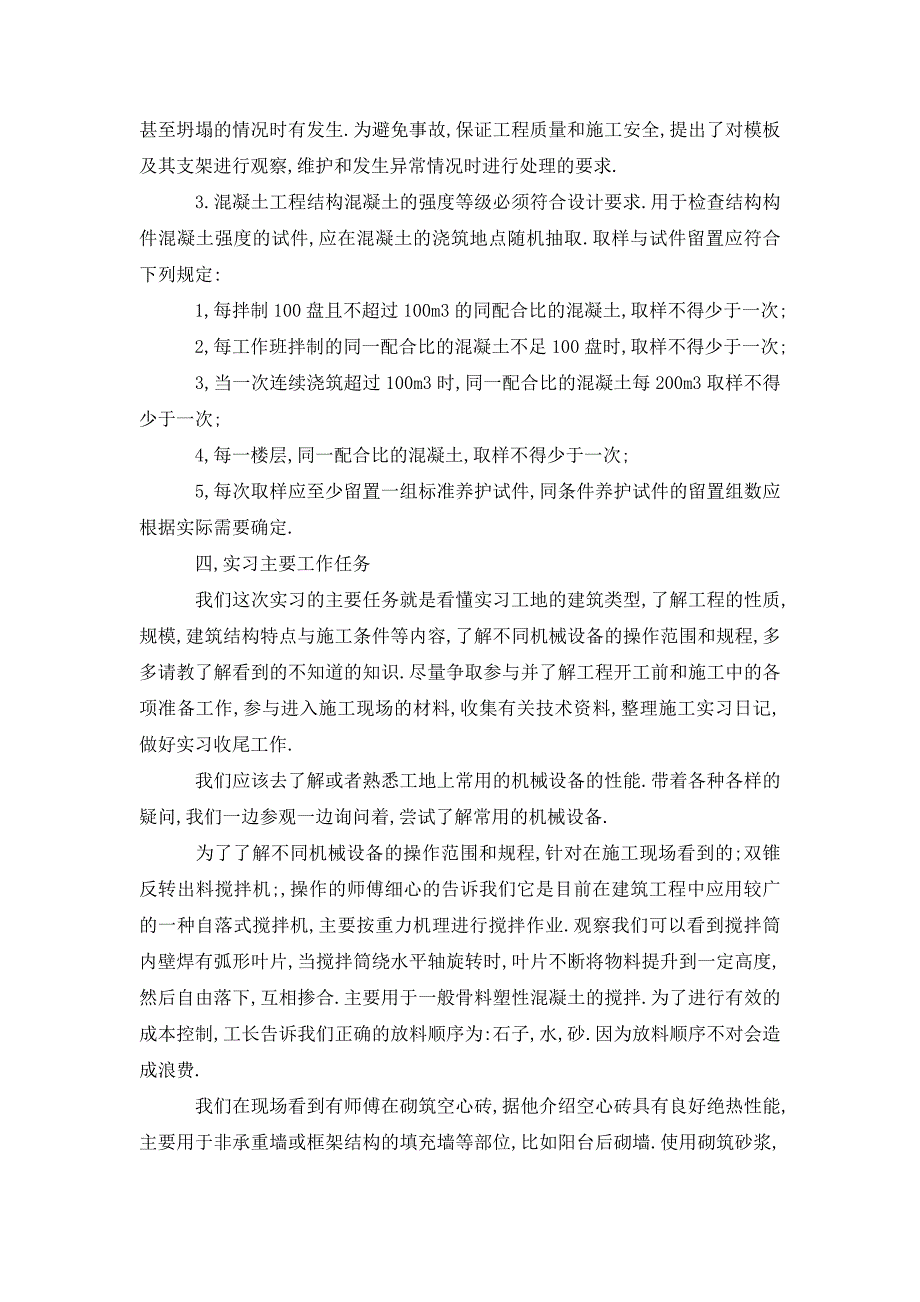 甚至坍塌的情况时有发生.为避免事故,保证工程质量和施工安全,提出了对模板及其支架进行观察,维护和发生异常情况时进行处理的要求.

3.混凝土工程结构混凝土的强度等级必须符合设计要求.用于检查结构构件混凝土强度的试件,应在混凝土的浇筑地点随机抽取.取样与试件留置应符合下列规定:

1,每拌制100盘且不超过100m3的同配合比的混凝土,取样不得少于一次;

2,每工作班拌制的同一配合比的混凝土不足100盘时,取样不得少于一次;

3,当一次连续浇筑超过100m3时,同一配合比的混凝土每200m3取样不得少于一次;

4,每一楼层,同一配合比的混凝土,取样不得少于一次;

5,每次取样应至少留置一组标准养护试件,同条件养护试件的留置组数应根据实际需要确定.

四,实习主要工作任务

我们这次实习的主要任务就是看懂实习工地的建筑类型,了解工程的性质,规模,建筑结构特点与施工条件等内容,了解不同机械设备的操作范围和规程,多多请教了解看到的不知道的知识.尽量争取参与并了解工程开工前和施工中的各项准备工作,参与进入施工现场的材料,收集有关技术资料,整理施工实习日记,做好实习收尾工作.

我们应该去了解或者熟悉工地上常用的机械设备的性能.带着各种各样的疑问,我们一边参观一边询问着,尝试了解常用的机械设备.

为了了解不同机械设备的操作范围和规程,针对在施工现场看到的;双锥反转出料搅拌机;,操作的师傅细心的告诉我们它是目前在建筑工程中应用较广的一种自落式搅拌机,主要按重力机理进行搅拌作业.观察我们可以看到搅拌筒内壁焊有弧形叶片,当搅拌筒绕水平轴旋转时,叶片不断将物料提升到一定高度,然后自由落下,互相掺合.主要用于一般骨料塑性混凝土的搅拌.为了进行有效的成本控制,工长告诉我们正确的放料顺序为:石子,水,砂.因为放料顺序不对会造成浪费.

我们在现场看到有师傅在砌筑空心砖,据他介绍空心砖具有良好绝热性能,主要用于非承重墙或框架结构的填充墙等部位,比如阳台后砌墙.使用砌筑砂浆,